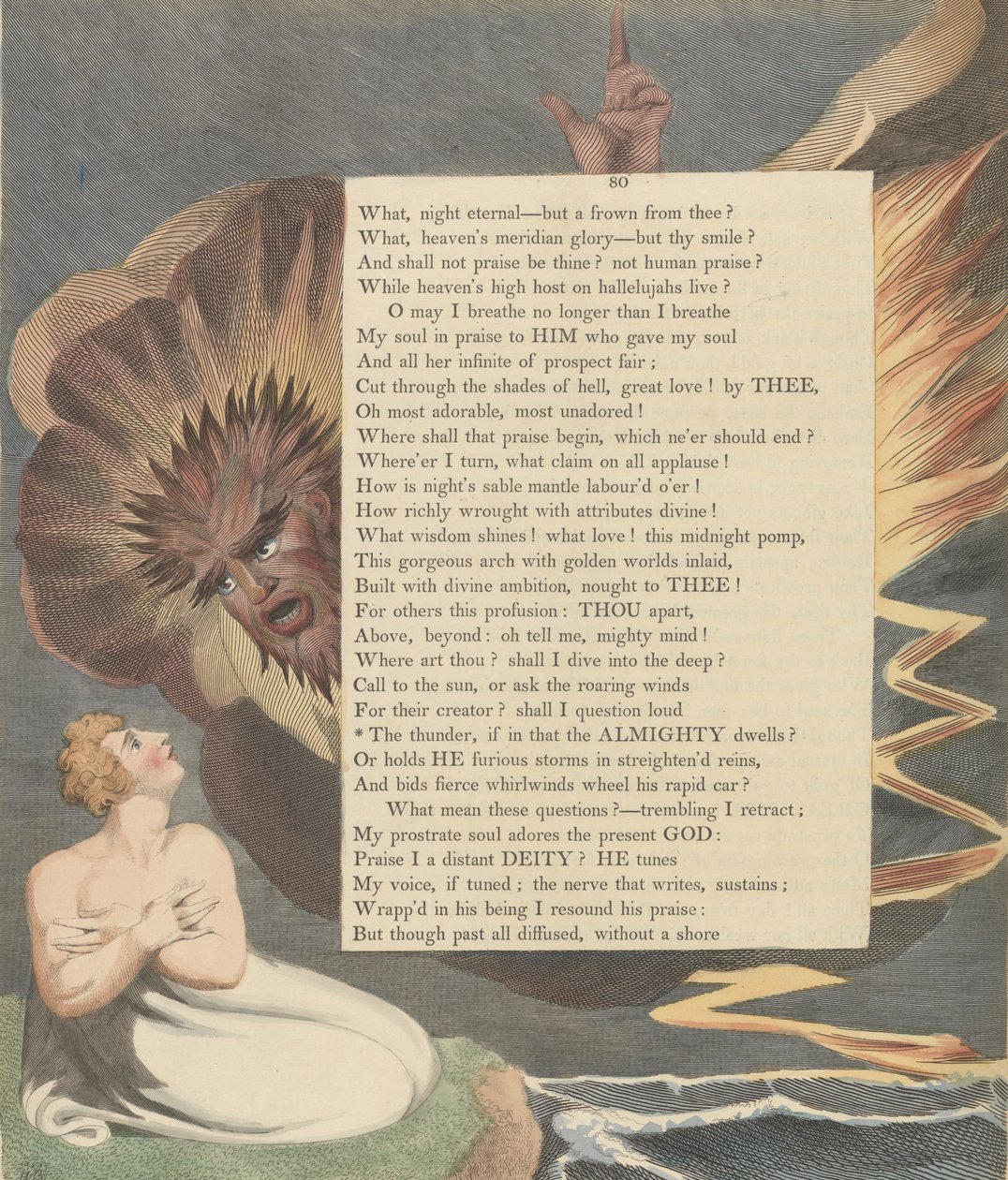 80

What, night eternal—but a frown from thee?
What, heaven's meridian glory—but thy smile?
And shall not praise be thine? not human praise?
While heaven's high host on hallelujahs live?

O may I breathe no longer than I breathe
My soul in praise to HIM who gave my soul
And all her infinite of prospect fair;
Cut through the shades of hell, great love! by THEE,
Oh most adorable, most unadored!
Where shall that praise begin, which ne'er should end?
Where'er I turn, what claim on all applause!
How is night's sable mantle labour'd o'er!
How richly wrought with attributes divine!
What wisdom shines! what love! this midnight pomp,
This gorgeous arch with golden worlds inlaid,
Built with divine ambition, nought to THEE!
For others this profusion: THOU apart,
Above, beyond: oh tell me, mighty mind!
Where art thou? shall I dive into the deep?
Call to the sun, or ask the roaring winds
For their creator? shall I question loud
* The thunder, if in that the ALMIGHTY dwells?
Or holds HE furious storms in streighten'd reins,
And bids fierce whirlwinds wheel his rapid car?

What mean these questions?—trembling I retract;
My prostrate soul adores the present GOD:
Praise I a distant DEITY? HE tunes
My voice, if tuned; the nerve that writes, sustains;
Wrapp'd in his being I resound his praise:
But though past all diffused, without a shore